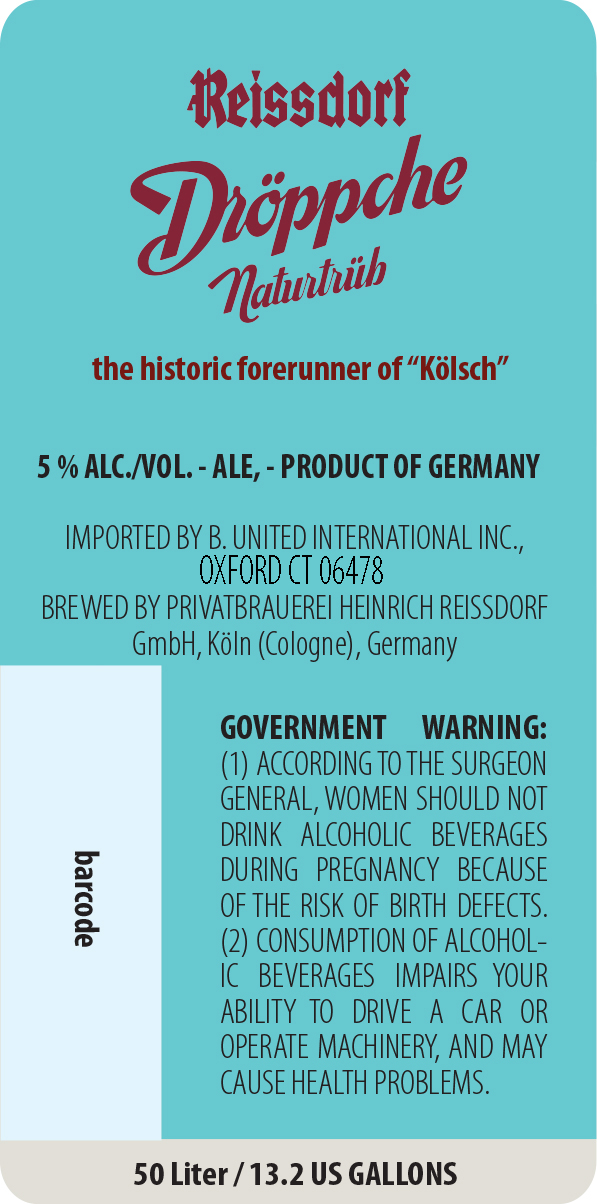 Reissdorf
Dröppche
Naturtrüb

the historic forerunner of “Kölsch”

5 % ALC./VOL. - ALE, - PRODUCT OF GERMANY

IMPORTED BY B. UNITED INTERNATIONAL INC., OXFORD CT 06478
BREWED BY PRIVATBRAUEREI HEINRICH REISSDORF GmbH, Köln (Cologne), Germany

barcode

GOVERNMENT WARNING: (1) ACCORDING TO THE SURGEON GENERAL, WOMEN SHOULD NOT DRINK ALCOHOLIC BEVERAGES DURING PREGNANCY BECAUSE OF THE RISK OF BIRTH DEFECTS. (2) CONSUMPTION OF ALCOHOLIC BEVERAGES IMPAIRS YOUR ABILITY TO DRIVE A CAR OR OPERATE MACHINERY, AND MAY CAUSE HEALTH PROBLEMS.

50 Liter / 13.2 US GALLONS